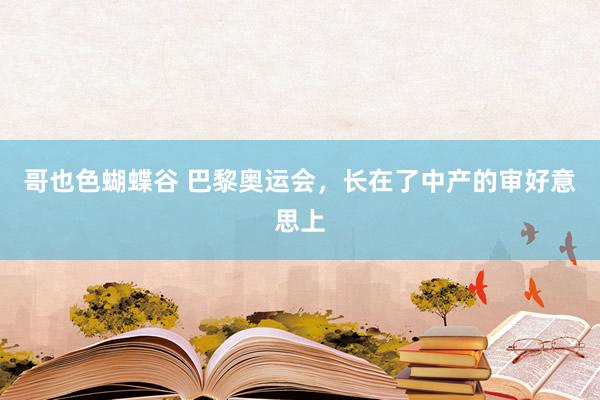 哥也色蝴蝶谷 巴黎奥运会，长在了中产的审好意思上